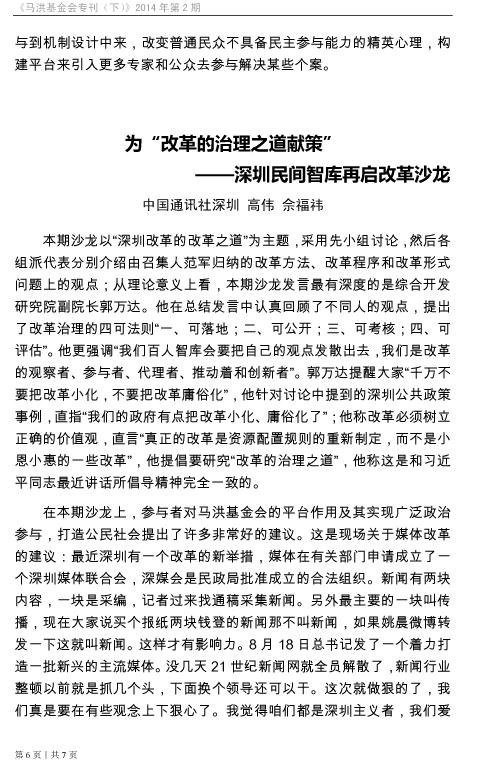 《马洪基金会专刊（下）》2014 年第 2 期

与到机制设计中来，改变普通民众不具备民主参与能力的精英心理，构建平台来引入更多专家和公众去参与解决某些个案。

为“改革的治理之道献策”
——深圳民间智库再启改革沙龙

中国通讯社深圳 高伟 佘福祎

本期沙龙以“深圳改革的改革之道”为主题，采用先小组讨论，然后各组派代表分别介绍由召集人范军归纳的改革方法、改革程序和改革形式问题上的观点；从理论意义上看，本期沙龙发言最有深度的是综合开发研究院副院长郭万达。他在总结发言中认真回顾了不同人的观点，提出了改革治理的四可法则“一、可落地；二、可公开；三、可考核；四、可评估”。他更强调“我们百人智库会要把自己的观点发散出去，我们是改革的观察者、参与者、代理者、推动着和创新者”。郭万达提醒大家“千万不要把改革小化，不要把改革庸俗化”，他针对讨论中提到的深圳公共政策事例，直指“我们的政府有点把改革小化、庸俗化了”；他称改革必须树立正确的价值观，直言“真正的改革是资源配置规则的重新制定，而不是小恩小惠的一些改革”，他提倡要研究“改革的治理之道”，他称这是和习近平同志最近讲话所倡导精神完全一致的。

在本期沙龙上，参与者对马洪基金会的平台作用及其实现广泛政治参与，打造公民社会提出了许多非常好的建议。这是现场关于媒体改革的建议：最近深圳有一个改革的新举措，媒体在有关部门申请成立了一个深圳媒体联合会，深媒会是民政局批准成立的合法组织。新闻有两块内容，一块是采编，记者过来找通稿采集新闻。另外最主要的一块叫传播，现在大家说买个报纸两块钱登的新闻那不叫新闻，如果姚晨微博转发一下这就叫新闻。这样才有影响力。8 月 18 日总书记发了一个着力打造一批新兴的主流媒体。没几天 21 世纪新闻网就全员解散了，新闻行业整顿以前就是抓几个头，下面换个领导还可以干。这次就做狠的了，我们真是要在有些观念上下狠心了。我觉得咱们都是深圳主义者，我们爱

第 6 页 | 共 7 页